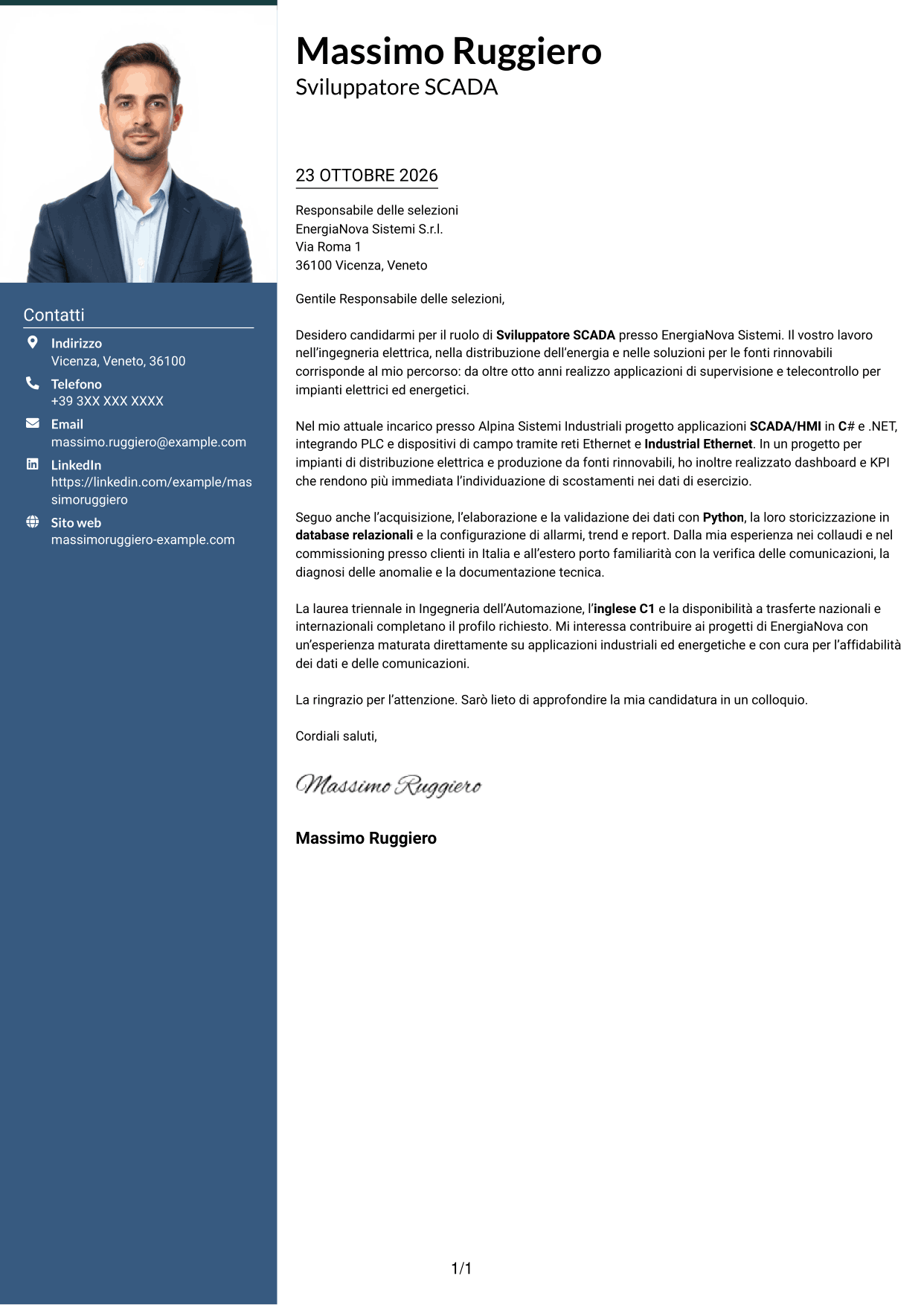 Contatti

Indirizzo
Vicenza, Veneto, 36100

Telefono
+39 3XX XXX XXXX

Email
massimo.ruggiero@example.com

LinkedIn
https://linkedin.com/example/massimoruggiero

Sito web
massimoruggiero-example.com

Massimo Ruggiero
Sviluppatore SCADA

23 OTTOBRE 2026

Responsabile delle selezioni
EnergiaNova Sistemi S.r.l.
Via Roma 1
36100 Vicenza, Veneto

Gentile Responsabile delle selezioni,

Desidero candidarmi per il ruolo di Sviluppatore SCADA presso EnergiaNova Sistemi. Il vostro lavoro nell'ingegneria elettrica, nella distribuzione dell'energia e nelle soluzioni per le fonti rinnovabili corrisponde al mio percorso: da oltre otto anni realizzo applicazioni di supervisione e telecontrollo per impianti elettrici ed energetici.

Nel mio attuale incarico presso Alpina Sistemi Industriali progetto applicazioni SCADA/HMI in C# e .NET, integrando PLC e dispositivi di campo tramite reti Ethernet e Industrial Ethernet. In un progetto per impianti di distribuzione elettrica e produzione da fonti rinnovabili, ho inoltre realizzato dashboard e KPI che rendono più immediata l'individuazione di scostamenti nei dati di esercizio.

Seguo anche l'acquisizione, l'elaborazione e la validazione dei dati con Python, la loro storicizzazione in database relazionali e la configurazione di allarmi, trend e report. Dalla mia esperienza nei collaudi e nel commissioning presso clienti in Italia e all'estero porto familiarità con la verifica delle comunicazioni, la diagnosi delle anomalie e la documentazione tecnica.

La laurea triennale in Ingegneria dell'Automazione, l'inglese C1 e la disponibilità a trasferte nazionali e internazionali completano il profilo richiesto. Mi interessa contribuire ai progetti di EnergiaNova con un'esperienza maturata direttamente su applicazioni industriali ed energetiche e con cura per l'affidabilità dei dati e delle comunicazioni.

La ringrazio per l'attenzione. Sarò lieto di approfondire la mia candidatura in un colloquio.

Cordiali saluti,

Massimo Ruggiero

Massimo Ruggiero

1/1